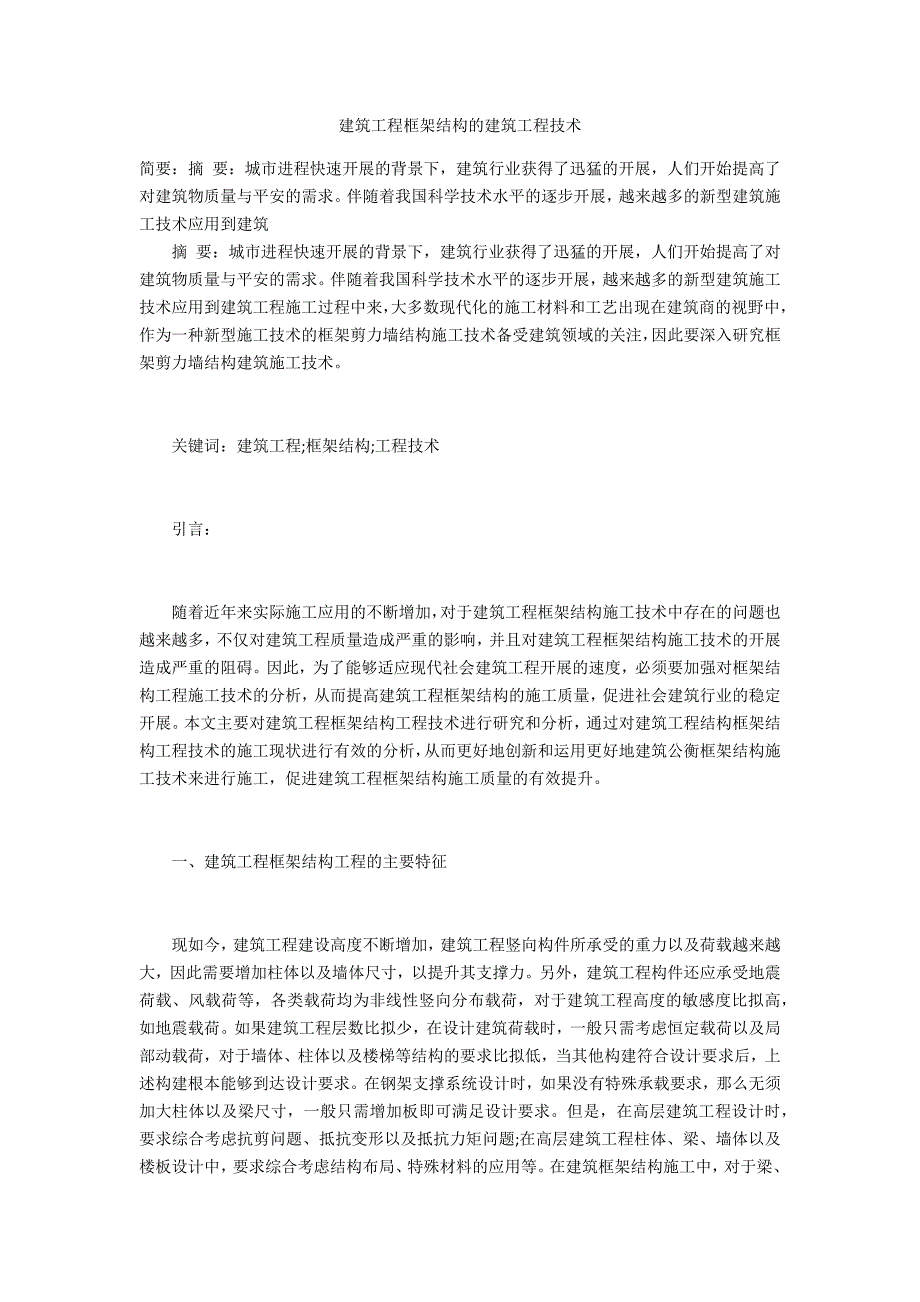 建筑工程框架结构的建筑工程技术

简要：摘 要：城市进程快速开展的背景下，建筑行业获得了迅猛的开展，人们开始提高了对建筑物质量与平安的需求。伴随着我国科学技术水平的逐步开展，越来越多的新型建筑施工技术应用到建筑

摘 要：城市进程快速开展的背景下，建筑行业获得了迅猛的开展，人们开始提高了对建筑物质量与平安的需求。伴随着我国科学技术水平的逐步开展，越来越多的新型建筑施工技术应用到建筑工程施工过程中来，大多数现代化的施工材料和工艺出现在建筑商的视野中，作为一种新型施工技术的框架剪力墙结构施工技术备受建筑领域的关注，因此要深入研究框架剪力墙结构建筑施工技术。

关键词：建筑工程;框架结构;工程技术

引言：

随着近年来实际施工应用的不断增加，对于建筑工程框架结构施工技术中存在的问题也越来越多，不仅对建筑工程质量造成严重的影响，并且对建筑工程框架结构施工技术的开展造成严重的阻碍。因此，为了能够适应现代社会建筑工程开展的速度，必须要加强对框架结构工程施工技术的分析，从而提高建筑工程框架结构的施工质量，促进社会建筑行业的稳定开展。本文主要对建筑工程框架结构工程技术进行研究和分析，通过对建筑工程结构框架结构工程技术的施工现状进行有效的分析，从而更好地创新和运用更好地建筑公衡框架结构施工技术来进行施工，促进建筑工程框架结构施工质量的有效提升。

一、建筑工程框架结构工程的主要特征

现如今，建筑工程建设高度不断增加，建筑工程竖向构件所承受的重力以及荷载越来越大，因此需要增加柱体以及墙体尺寸，以提升其支撑力。另外，建筑工程构件还应承受地震荷载、风载荷等，各类载荷均为非线性竖向分布载荷，对于建筑工程高度的敏感度比拟高，如地震载荷。如果建筑工程层数比拟少，在设计建筑荷载时，一般只需考虑恒定载荷以及局部动载荷，对于墙体、柱体以及楼梯等结构的要求比拟低，当其他构建符合设计要求后，上述构建根本能够到达设计要求。在钢架支撑系统设计时，如果没有特殊承载要求，那么无须加大柱体以及梁尺寸，一般只需增加板即可满足设计要求。但是，在高层建筑工程设计时，要求综合考虑抗剪问题、抵抗变形以及抵抗力矩问题;在高层建筑工程柱体、梁、墙体以及楼板设计中，要求综合考虑结构布局、特殊材料的应用等。在建筑框架结构施工中，对于梁、